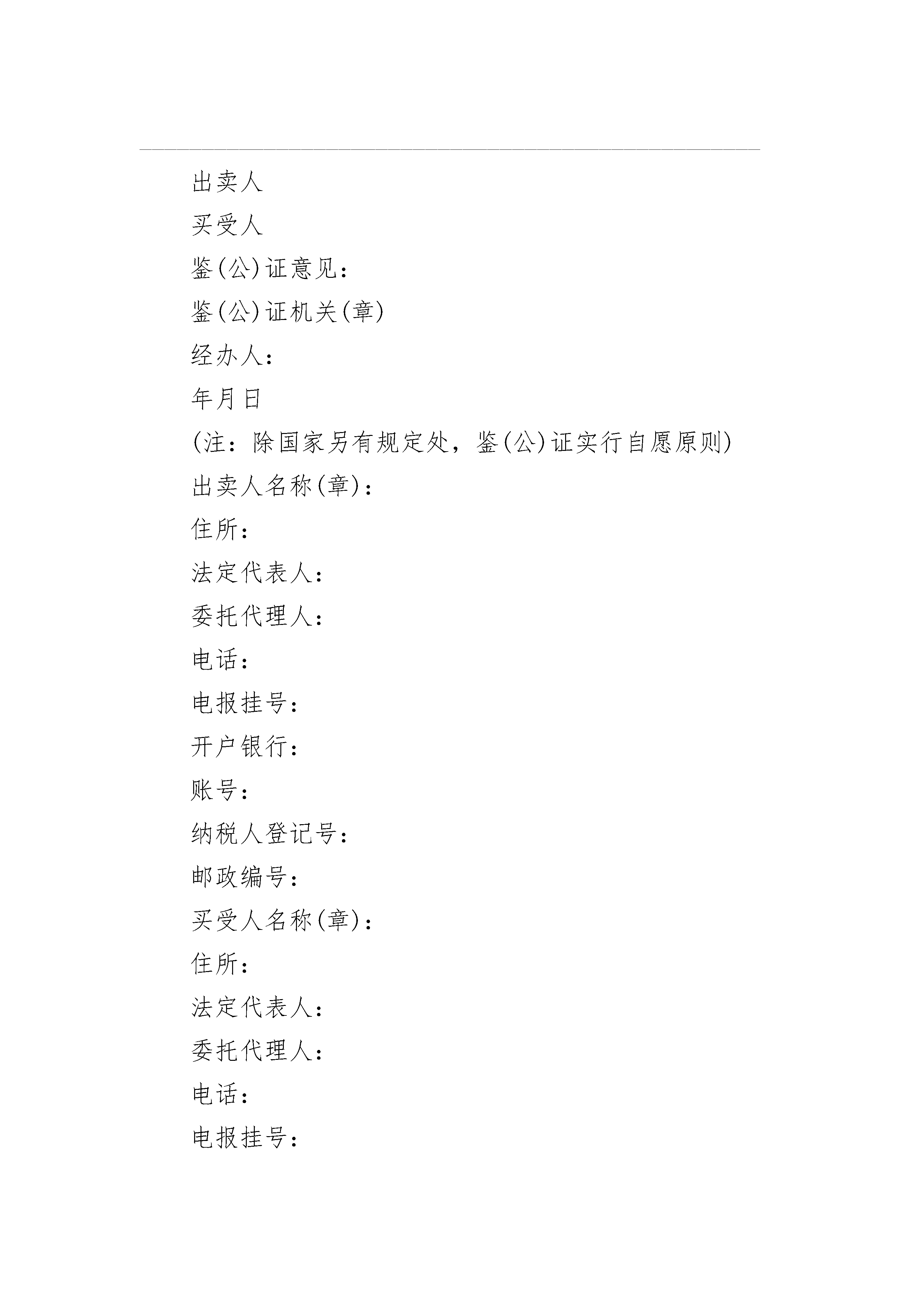 出卖人

买受人

鉴(公)证意见：

鉴(公)证机关(章)

经办人：

年月日

(注：除国家另有规定处，鉴(公)证实行自愿原则)

出卖人名称(章)：

住所：

法定代表人：

委托代理人：

电话：

电报挂号：

开户银行：

账号：

纳税人登记号：

邮政编号：

买受人名称(章)：

住所：

法定代表人：

委托代理人：

电话：

电报挂号：